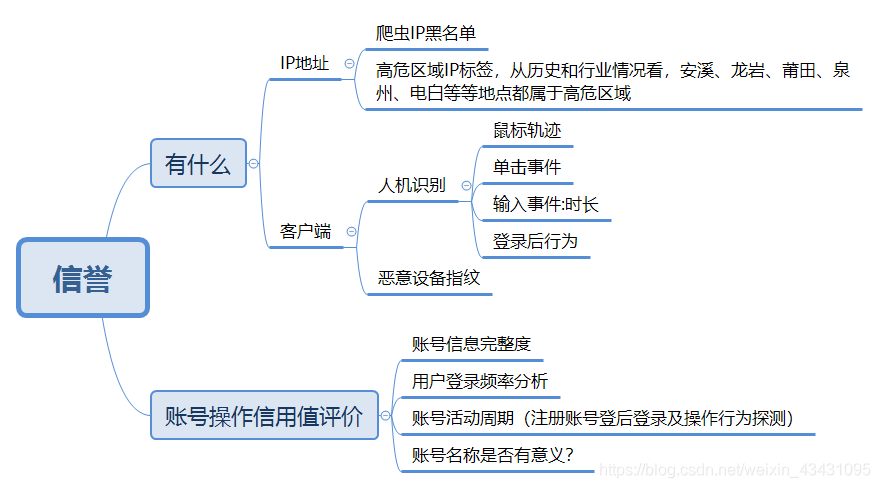 信誉

有什么

IP地址

爬虫IP黑名单

高危区域IP标签，从历史和行业情况看，安溪、龙岩、莆田、泉州、电白等等地点都属于高危区域

客户端

人机识别

鼠标轨迹

单击事件

输入事件:时长

登录后行为

恶意设备指纹

账号操作信用值评价

账号信息完整度

用户登录频率分析

账号活动周期（注册账号登后登录及操作行为探测）

账号名称是否有意义？

https://blog.csdn.net/weixin_43431095